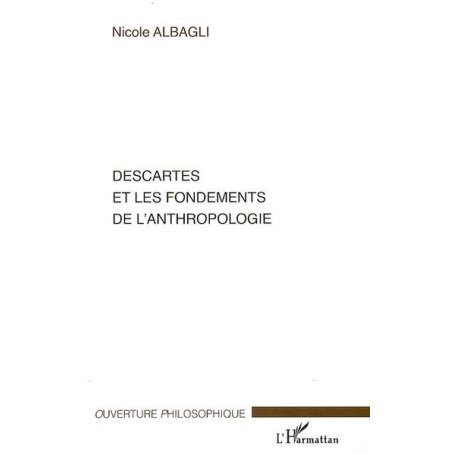 Nicole ALBAGLI

DESCARTES
ET LES FONDEMENTS
DE L'ANTHROPOLOGIE

OUVERTURE PHILOSOPHIQUE

L'Harmattan